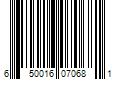 6 50016 07068 1